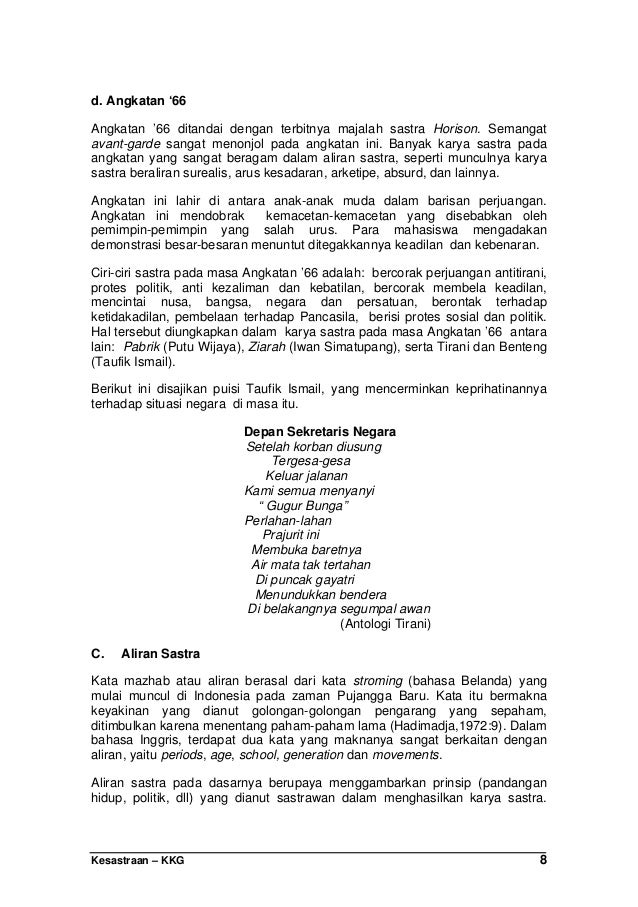 d. Angkatan ‘66

Angkatan ’66 ditandai dengan terbitnya majalah sastra Horison. Semangat avant-garde sangat menonjol pada angkatan ini. Banyak karya sastra pada angkatan yang sangat beragam dalam aliran sastra, seperti munculnya karya sastra beraliran surealis, arus kesadaran, arketipe, absurd, dan lainnya.

Angkatan ini lahir di antara anak-anak muda dalam barisan perjuangan. Angkatan ini mendobrak kemacetan-kemacetan yang disebabkan oleh pemimpin-pemimpin yang salah urus. Para mahasiswa mengadakan demonstrasi besar-besaran menuntut ditegakkannya keadilan dan kebenaran.

Ciri-ciri sastra pada masa Angkatan ’66 adalah: bercorak perjuangan antitirani, protes politik, anti kezaliman dan kebatilan, bercorak membela keadilan, mencintai nusa, bangsa, negara dan persatuan, berontak terhadap ketidakadilan, pembelaan terhadap Pancasila, berisi protes sosial dan politik. Hal tersebut diungkapkan dalam karya sastra pada masa Angkatan ’66 antara lain: Pabrik (Putu Wijaya), Ziarah (Iwan Simatupang), serta Tirani dan Benteng (Taufik Ismail).

Berikut ini disajikan puisi Taufik Ismail, yang mencerminkan keprihatinannya terhadap situasi negara di masa itu.

Depan Sekretaris Negara
Setelah korban diusung
Tergesa-gesa
Keluar jalanan
Kami semua menyanyi
“ Gugur Bunga”
Perlahan-lahan
Prajurit ini
Membuka baretnya
Air mata tak tertahan
Di puncak gayatri
Menundukkan bendera
Di belakangnya segumpal awan
(Antologi Tirani)

C. Aliran Sastra

Kata mazhab atau aliran berasal dari kata stroming (bahasa Belanda) yang mulai muncul di Indonesia pada zaman Pujangga Baru. Kata itu bermakna keyakinan yang dianut golongan-golongan pengarang yang sepaham, ditimbulkan karena menentang paham-paham lama (Hadimadja,1972:9). Dalam bahasa Inggris, terdapat dua kata yang maknanya sangat berkaitan dengan aliran, yaitu periods, age, school, generation dan movements.

Aliran sastra pada dasarnya berupaya menggambarkan prinsip (pandangan hidup, politik, dll) yang dianut sastrawan dalam menghasilkan karya sastra.

Kesastraan – KKG 8